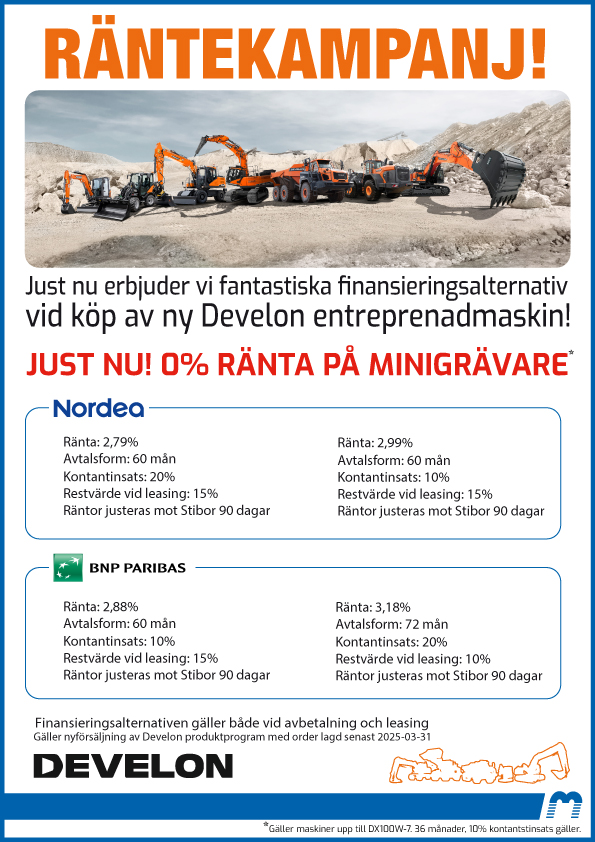 RÄNTEKAMPANJ!

Just nu erbjuder vi fantastiska finansieringsalternativ vid köp av ny Develon entreprenadmaskin!

JUST NU! 0% RÄNTA PÅ MINIGRÄVARE*

Nordea

Ränta: 2,79%
Avtalsform: 60 mån
Kontantinsats: 20%
Restvärde vid leasing: 15%
Räntor justeras mot Stibor 90 dagar

Ränta: 2,99%
Avtalsform: 60 mån
Kontantinsats: 10%
Restvärde vid leasing: 15%
Räntor justeras mot Stibor 90 dagar

BNP PARIBAS

Ränta: 2,88%
Avtalsform: 60 mån
Kontantinsats: 10%
Restvärde vid leasing: 15%
Räntor justeras mot Stibor 90 dagar

Ränta: 3,18%
Avtalsform: 72 mån
Kontantinsats: 20%
Restvärde vid leasing: 10%
Räntor justeras mot Stibor 90 dagar

Finansieringsalternativen gäller både vid avbetalning och leasing
Gäller nyförsäljning av Develon produktprogram med order lagd senast 2025-03-31

DEVELON

*Gäller maskiner upp till DX100W-7. 36 månader, 10% kontantstinsats gäller.